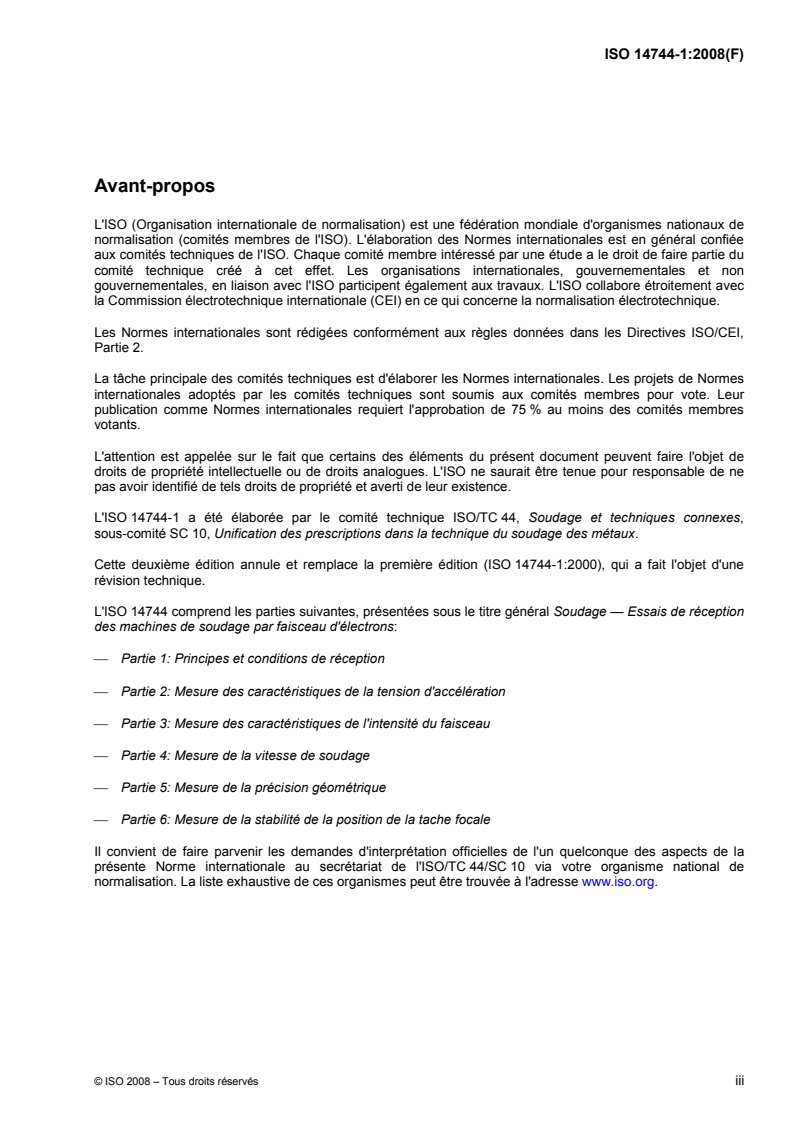 ISO 14744-1:2008(F)

Avant-propos

L'ISO (Organisation internationale de normalisation) est une fédération mondiale d'organismes nationaux de normalisation (comités membres de l'ISO). L'élaboration des Normes internationales est en général confiée aux comités techniques de l'ISO. Chaque comité membre intéressé par une étude a le droit de faire partie du comité technique créé à cet effet. Les organisations internationales, gouvernementales et non gouvernementales, en liaison avec l'ISO participent également aux travaux. L'ISO collabore étroitement avec la Commission électrotechnique internationale (CEI) en ce qui concerne la normalisation électrotechnique.

Les Normes internationales sont rédigées conformément aux règles données dans les Directives ISO/CEI, Partie 2.

La tâche principale des comités techniques est d'élaborer les Normes internationales. Les projets de Normes internationales adoptés par les comités techniques sont soumis aux comités membres pour vote. Leur publication comme Normes internationales requiert l'approbation de 75 % au moins des comités membres votants.

L'attention est appelée sur le fait que certains des éléments du présent document peuvent faire l'objet de droits de propriété intellectuelle ou de droits analogues. L'ISO ne saurait être tenue pour responsable de ne pas avoir identifié de tels droits de propriété et averti de leur existence.

L'ISO 14744-1 a été élaborée par le comité technique ISO/TC 44, Soudage et techniques connexes, sous-comité SC 10, Unification des prescriptions dans la technique du soudage des métaux.

Cette deuxième édition annule et remplace la première édition (ISO 14744-1:2000), qui a fait l'objet d'une révision technique.

L'ISO 14744 comprend les parties suivantes, présentées sous le titre général Soudage — Essais de réception des machines de soudage par faisceau d'électrons:

— Partie 1: Principes et conditions de réception

— Partie 2: Mesure des caractéristiques de la tension d'accélération

— Partie 3: Mesure des caractéristiques de l'intensité du faisceau

— Partie 4: Mesure de la vitesse de soudage

— Partie 5: Mesure de la précision géométrique

— Partie 6: Mesure de la stabilité de la position de la tache focale

Il convient de faire parvenir les demandes d'interprétation officielles de l'un quelconque des aspects de la présente Norme internationale au secrétariat de l'ISO/TC 44/SC 10 via votre organisme national de normalisation. La liste exhaustive de ces organismes peut être trouvée à l'adresse www.iso.org.

© ISO 2008 – Tous droits réservés

iii